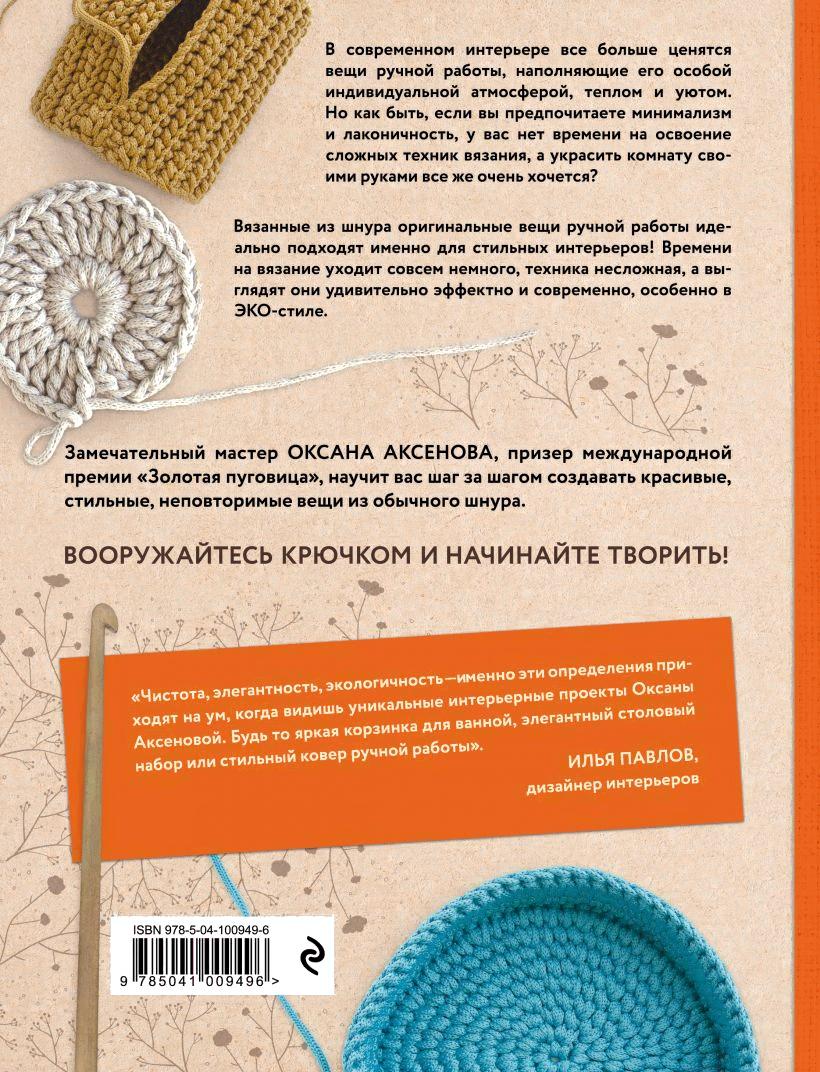 В современном интерьере все больше ценятся вещи ручной работы, наполняющие его особой индивидуальной атмосферой, теплом и уютом. Но как быть, если вы предпочитаете минимализм и лаконичность, у вас нет времени на освоение сложных техник вязания, а украсить комнату своими руками все же очень хочется?

Вязанные из шнура оригинальные вещи ручной работы идеально подходят именно для стильных интерьеров! Времени на вязание уходит совсем немного, техника несложная, а выглядят они удивительно эффектно и современно, особенно в ЭКО-стиле.

Замечательный мастер ОКСАНА АКСЕНОВА, призер международной премии «Золотая пуговица», научит вас шаг за шагом создавать красивые, стильные, неповторимые вещи из обычного шнура.

ВООРУЖАЙТЕСЬ КРЮЧКОМ И НАЧИНАЙТЕ ТВОРИТЬ!

«Чистота, элегантность, экологичность—именно эти определения приходят на ум, когда видишь уникальные интерьерные проекты Оксаны Аксеновой. Будь то яркая корзинка для ванной, элегантный столовый набор или стильный ковер ручной работы».

ИЛЬЯ ПАВЛОВ,
дизайнер интерьеров

ISBN 978-5-04-100949-6

9 785041 009496 >